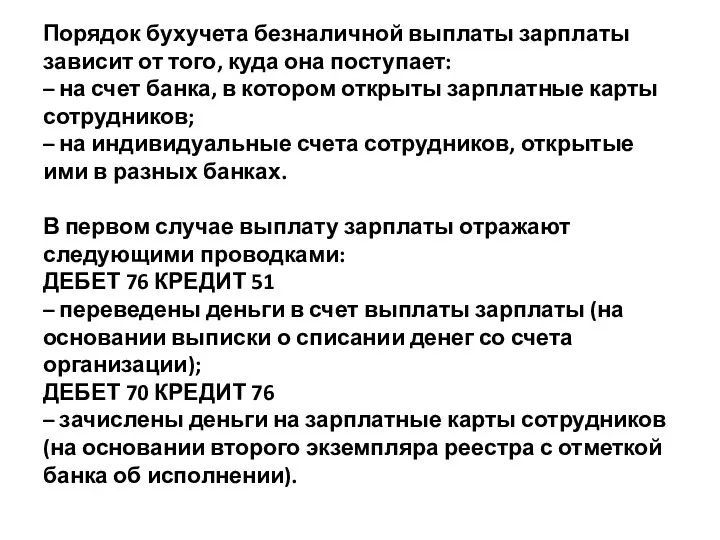 Порядок бухучета безналичной выплаты зарплаты зависит от того, куда она поступает:
– на счет банка, в котором открыты зарплатные карты сотрудников;
– на индивидуальные счета сотрудников, открытые ими в разных банках.

В первом случае выплату зарплаты отражают следующими проводками:
ДЕБЕТ 76 КРЕДИТ 51
– переведены деньги в счет выплаты зарплаты (на основании выписки о списании денег со счета организации);
ДЕБЕТ 70 КРЕДИТ 76
– зачислены деньги на зарплатные карты сотрудников (на основании второго экземпляра реестра с отметкой банка об исполнении).